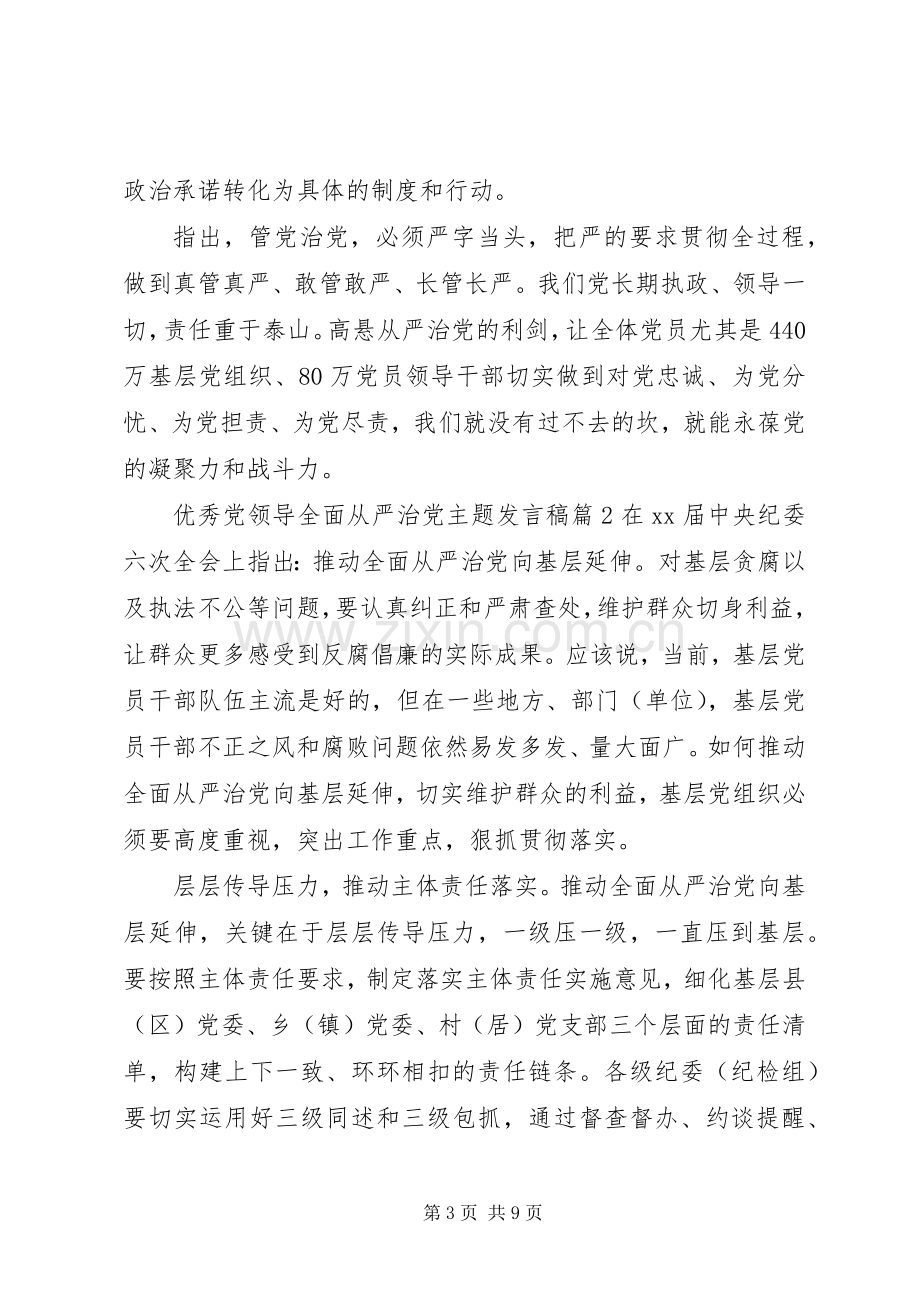 政治承诺转化为具体的制度和行动。

指出，管党治党，必须严字当头，把严的要求贯彻全过程，做到真管真严、敢管敢严、长管长严。我们党长期执政、领导一切，责任重于泰山。高悬从严治党的利剑，让全体党员尤其是440万基层党组织、80万党员领导干部切实做到对党忠诚、为党分忧、为党担责、为党尽责，我们就没有过不去的坎，就能永葆党的凝聚力和战斗力。

优秀党领导全面从严治党主题发言稿篇2在xx届中央纪委六次全会上指出：推动全面从严治党向基层延伸。对基层贪腐以及执法不公等问题，要认真纠正和严肃查处，维护群众切身利益，让群众更多感受到反腐倡廉的实际成果。应该说，当前，基层党员干部队伍主流是好的，但在一些地方、部门（单位），基层党员干部不正之风和腐败问题依然易发多发、量大面广。如何推动全面从严治党向基层延伸，切实维护群众的利益，基层党组织必须要高度重视，突出工作重点，狠抓贯彻落实。

层层传导压力，推动主体责任落实。推动全面从严治党向基层延伸，关键在于层层传导压力，一级压一级，一直压到基层。要按照主体责任要求，制定落实主体责任实施意见，细化基层县（区）党委、乡（镇）党委、村（居）党支部三个层面的责任清单，构建上下一致、环环相扣的责任链条。各级纪委（纪检组）要切实运用好三级同述和三级包抓，通过督查督办、约谈提醒、

第3页 共9页

www.zixin.com.cn